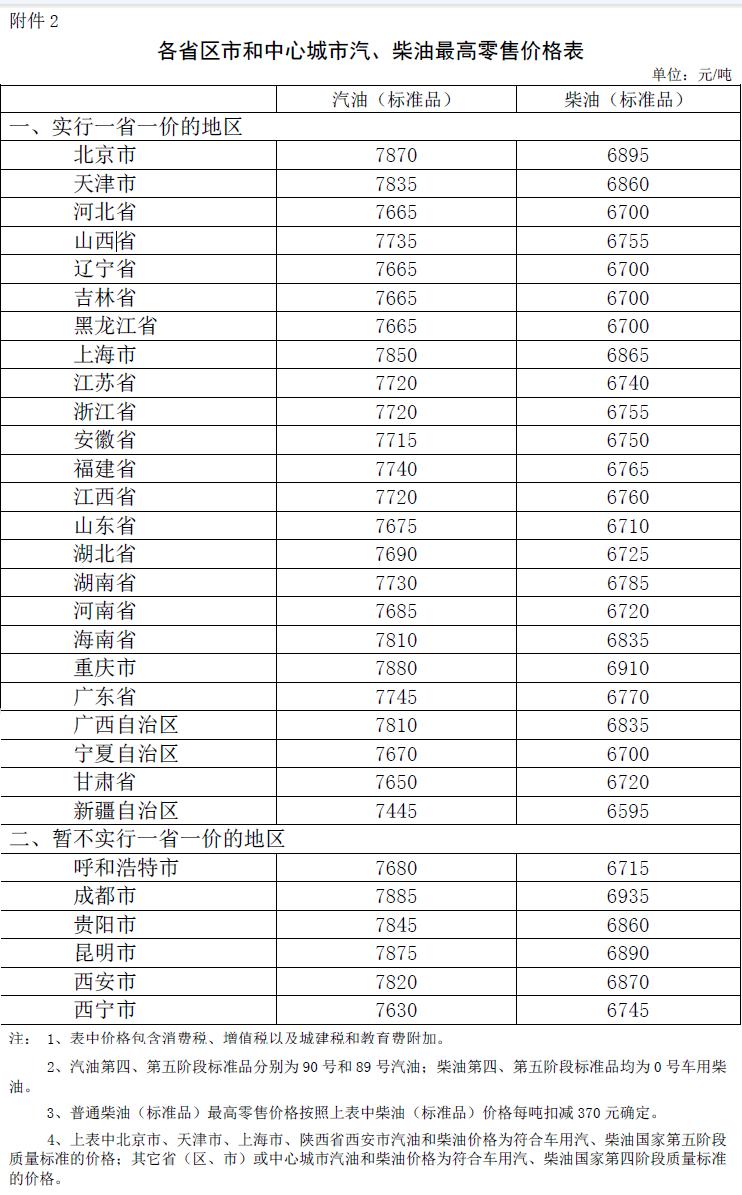 附件 2

各省区市和中心城市汽、柴油最高零售价格表

单位：元/吨

| | 汽油（标准品） | 柴油（标准品） |
|---|---|---|
| 一、实行一省一价的地区 | | |
| 北京市 | 7870 | 6895 |
| 天津市 | 7835 | 6860 |
| 河北省 | 7665 | 6700 |
| 山西省 | 7735 | 6755 |
| 辽宁省 | 7665 | 6700 |
| 吉林省 | 7665 | 6700 |
| 黑龙江省 | 7665 | 6700 |
| 上海市 | 7850 | 6865 |
| 江苏省 | 7720 | 6740 |
| 浙江省 | 7720 | 6755 |
| 安徽省 | 7715 | 6750 |
| 福建省 | 7740 | 6765 |
| 江西省 | 7720 | 6760 |
| 山东省 | 7675 | 6710 |
| 湖北省 | 7690 | 6725 |
| 湖南省 | 7730 | 6785 |
| 河南省 | 7685 | 6720 |
| 海南省 | 7810 | 6835 |
| 重庆市 | 7880 | 6910 |
| 广东省 | 7745 | 6770 |
| 广西自治区 | 7810 | 6835 |
| 宁夏自治区 | 7670 | 6700 |
| 甘肃省 | 7650 | 6720 |
| 新疆自治区 | 7445 | 6595 |
| 二、暂不实行一省一价的地区 | | |
| 呼和浩特市 | 7680 | 6715 |
| 成都市 | 7885 | 6935 |
| 贵阳市 | 7845 | 6860 |
| 昆明市 | 7875 | 6890 |
| 西安市 | 7820 | 6870 |
| 西宁市 | 7630 | 6745 |

注： 1、表中价格包含消费税、增值税以及城建税和教育费附加。

2、汽油第四、第五阶段标准品分别为 90 号和 89 号汽油；柴油第四、第五阶段标准品均为 0 号车用柴油。

3、普通柴油（标准品）最高零售价格按照上表中柴油（标准品）价格每吨扣减 370 元确定。

4、上表中北京市、天津市、上海市、陕西省西安市汽油和柴油价格为符合车用汽、柴油国家第五阶段质量标准的价格；其它省（区、市）或中心城市汽油和柴油价格为符合车用汽、柴油国家第四阶段质量标准的价格。